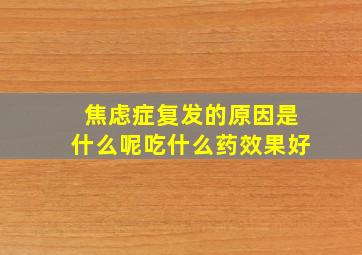 焦虑症复发的原因是什么呢吃什么药效果好